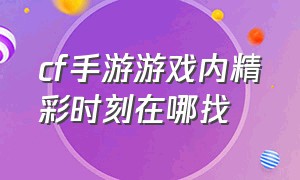 cf手游游戏内精彩时刻在哪找